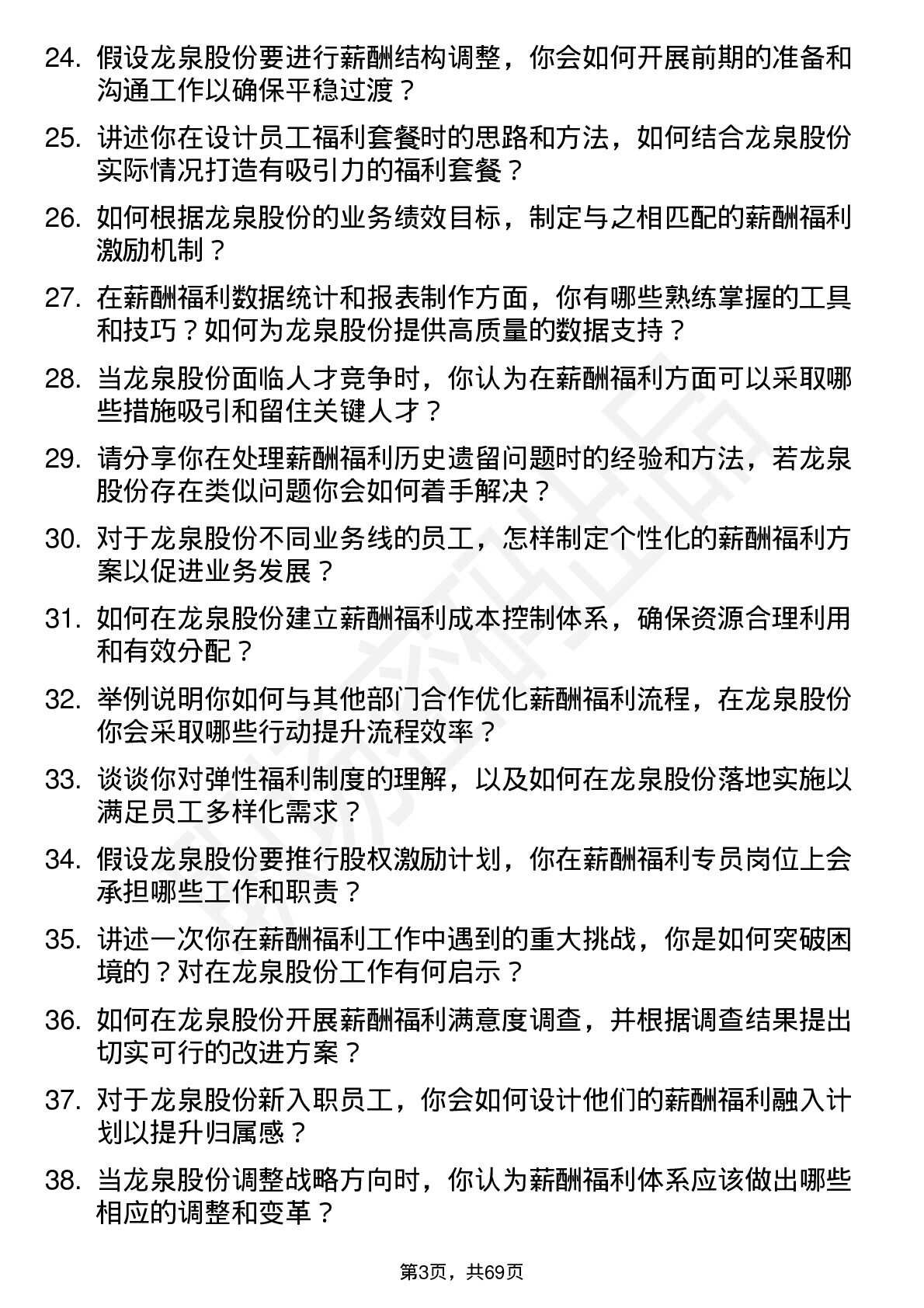 24. 假设龙泉股份要进行薪酬结构调整，你会如何开展前期的准备和沟通工作以确保平稳过渡？

25. 讲述你在设计员工福利套餐时的思路和方法，如何结合龙泉股份实际情况打造有吸引力的福利套餐？

26. 如何根据龙泉股份的业务绩效目标，制定与之相匹配的薪酬福利激励机制？

27. 在薪酬福利数据统计和报表制作方面，你有哪些熟练掌握的工具和技巧？如何为龙泉股份提供高质量的数据支持？

28. 当龙泉股份面临人才竞争时，你认为在薪酬福利方面可以采取哪些措施吸引和留住关键人才？

29. 请分享你在处理薪酬福利历史遗留问题时的经验和方法，若龙泉股份存在类似问题你会如何着手解决？

30. 对于龙泉股份不同业务线的员工，怎样制定个性化的薪酬福利方案以促进业务发展？

31. 如何在龙泉股份建立薪酬福利成本控制体系，确保资源合理利用和有效分配？

32. 举例说明你如何与其他部门合作优化薪酬福利流程，在龙泉股份你会采取哪些行动提升流程效率？

33. 谈谈你对弹性福利制度的理解，以及如何在龙泉股份落地实施以满足员工多样化需求？

34. 假设龙泉股份要推行股权激励计划，你在薪酬福利专员岗位上会承担哪些工作和职责？

35. 讲述一次你在薪酬福利工作中遇到的重大挑战，你是如何突破困境的？对在龙泉股份工作有何启示？

36. 如何在龙泉股份开展薪酬福利满意度调查，并根据调查结果提出切实可行的改进方案？

37. 对于龙泉股份新入职员工，你会如何设计他们的薪酬福利融入计划以提升归属感？

38. 当龙泉股份调整战略方向时，你认为薪酬福利体系应该做出哪些相应的调整和变革？

第3页，共69页